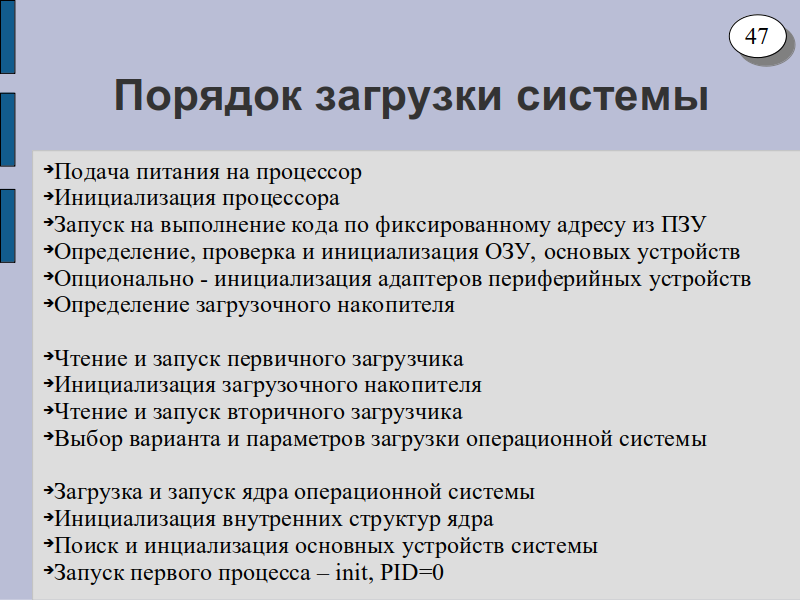 47

Порядок загрузки системы

➔Подача питания на процессор
➔Инициализация процессора
➔Запуск на выполнение кода по фиксированному адресу из ПЗУ
➔Определение, проверка и инициализация ОЗУ, основых устройств
➔Опционально - инициализация адаптеров периферийных устройств
➔Определение загрузочного накопителя

➔Чтение и запуск первичного загрузчика
➔Инициализация загрузочного накопителя
➔Чтение и запуск вторичного загрузчика
➔Выбор варианта и параметров загрузки операционной системы

➔Загрузка и запуск ядра операционной системы
➔Инициализация внутренних структур ядра
➔Поиск и инциализация основных устройств системы
➔Запуск первого процесса – init, PID=0